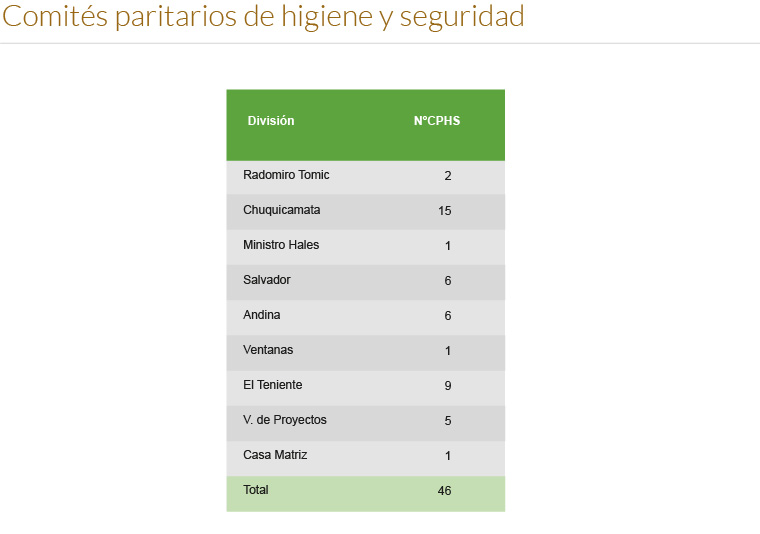 Comités paritarios de higiene y seguridad

| División | N°CPHS |
|---|---|
| Radomiro Tomic | 2 |
| Chuquicamata | 15 |
| Ministro Hales | 1 |
| Salvador | 6 |
| Andina | 6 |
| Ventanas | 1 |
| El Teniente | 9 |
| V. de Proyectos | 5 |
| Casa Matriz | 1 |
| Total | 46 |